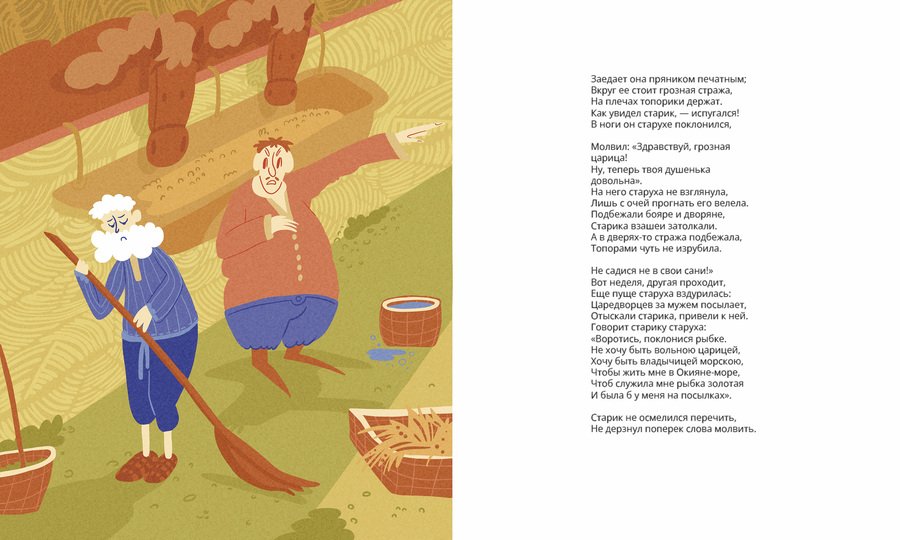 Заедает она пряником печатным;
Вкруг ее стоит грозная стража,
На плечах топорики держат.
Как увидел старик, — испугался!
В ноги он старухе поклонился,

Молвил: «Здравствуй, грозная царица!
Ну, теперь твоя душенька довольна».
На него старуха не взглянула,
Лишь с очей прогнать его велела.
Подбежали бояре и дворяне,
Старика взашеи затолкали.
А в дверях-то стража подбежала,
Топорами чуть не изрубила.

Не садися не в свои сани!»
Вот неделя, другая проходит,
Еще пуще старуха вздурилась:
Царедворцев за мужем посылает,
Отыскали старика, привели к ней.
Говорит старику старуха:
«Воротись, поклонися рыбке.
Не хочу быть вольною царицей,
Хочу быть владычицей морскою,
Чтобы жить мне в Окияне-море,
Чтоб служила мне рыбка золотая
И была б у меня на посылках».

Старик не осмелился перечить,
Не дерзнул поперек слова молвить.